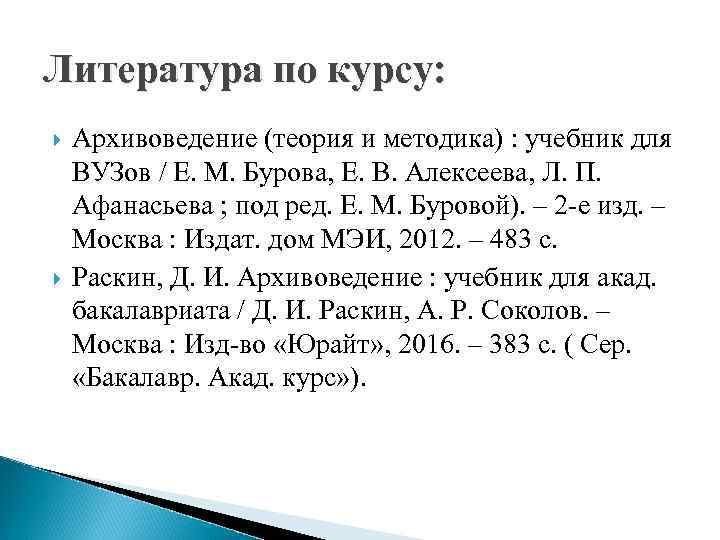 Литература по курсу:

Архивоведение (теория и методика) : учебник для ВУЗов / Е. М. Бурова, Е. В. Алексеева, Л. П. Афанасьева ; под ред. Е. М. Буровой). – 2-е изд. – Москва : Издат. дом МЭИ, 2012. – 483 с.

Раскин, Д. И. Архивоведение : учебник для акад. бакалавриата / Д. И. Раскин, А. Р. Соколов. – Москва : Изд-во «Юрайт», 2016. – 383 с. ( Сер. «Бакалавр. Акад. курс»).